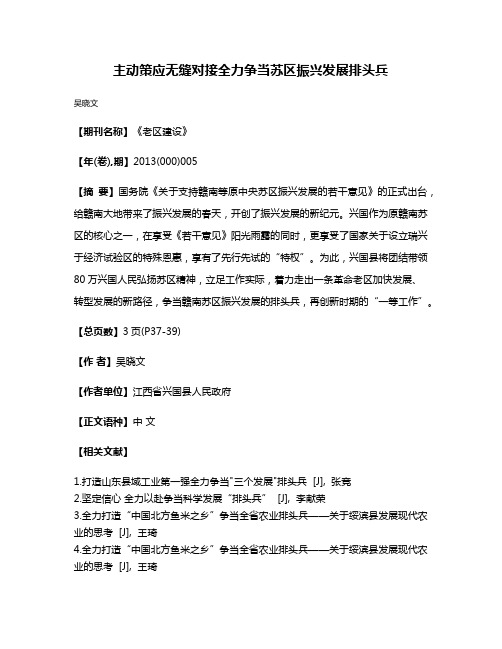 主动策应无缝对接全力争当苏区振兴发展排头兵

吴晓文

【期刊名称】《老区建设》

【年(卷),期】2013(000)005

【摘 要】国务院《关于支持赣南等原中央苏区振兴发展的若干意见》的正式出台，给赣南大地带来了振兴发展的春天，开创了振兴发展的新纪元。兴国作为原赣南苏区的核心之一，在享受《若干意见》阳光雨露的同时，更享受了国家关于设立瑞兴于经济试验区的特殊恩惠，享有了先行先试的“特权”。为此，兴国县将团结带领80万兴国人民弘扬苏区精神，立足工作实际，着力走出一条革命老区加快发展、转型发展的新路径，争当赣南苏区振兴发展的排头兵，再创新时期的“一等工作”。

【总页数】3页(P37-39)

【作 者】吴晓文

【作者单位】江西省兴国县人民政府

【正文语种】中 文

【相关文献】

1.打造山东县域工业第一强全力争当"三个发展"排头兵 [J], 张亮
2.坚定信心 全力以赴争当科学发展“排头兵” [J], 李献荣
3.全力打造“中国北方鱼米之乡”争当全省农业排头兵——关于绥滨县发展现代农业的思考 [J], 王琦
4.全力打造“中国北方鱼米之乡”争当全省农业排头兵——关于绥滨县发展现代农业的思考 [J], 王琦